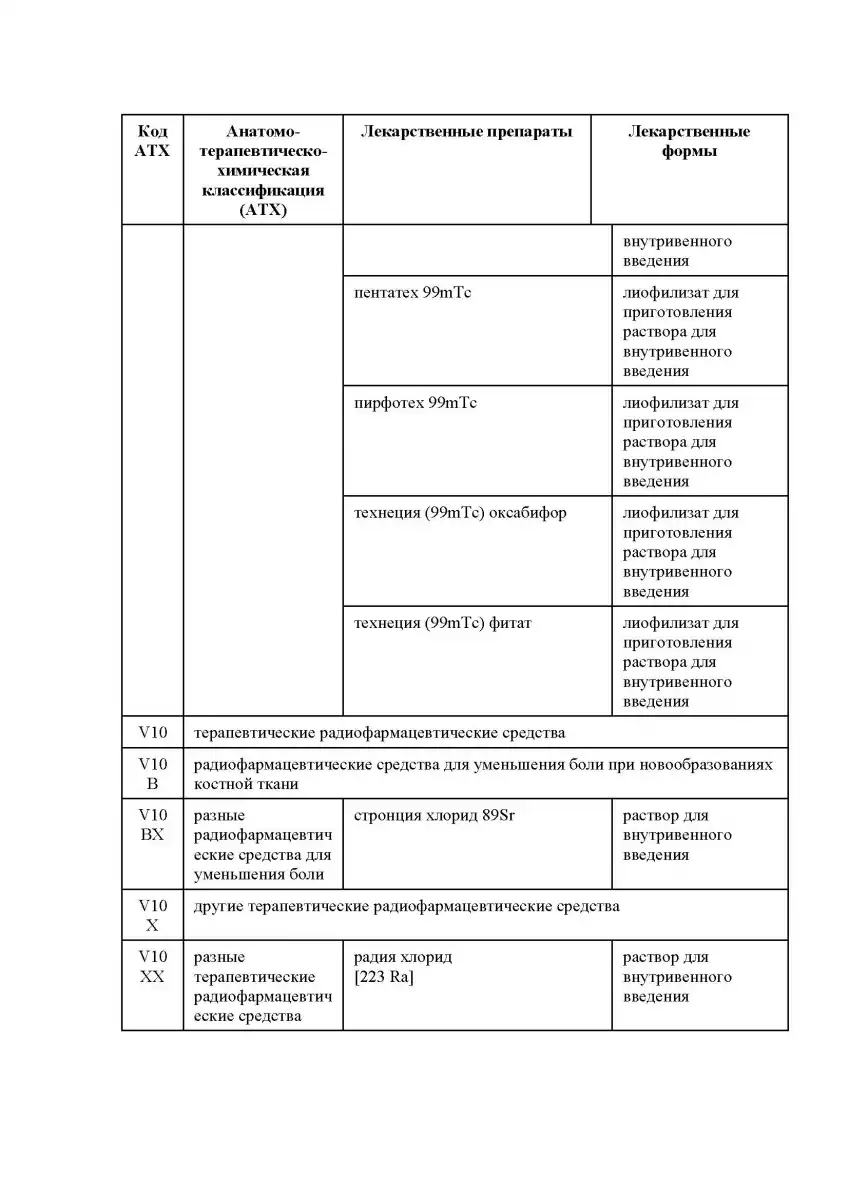 | Код АТХ | Анатомо-терапевтическо-химическая классификация (АТХ) | Лекарственные препараты | Лекарственные формы |
|---|---|---|---|
| | | | внутривенного введения |
| | | пентатех 99mTc | лиофилизат для приготовления раствора для внутривенного введения |
| | | пирфотех 99mTc | лиофилизат для приготовления раствора для внутривенного введения |
| | | технеция (99mTc) оксабифор | лиофилизат для приготовления раствора для внутривенного введения |
| | | технеция (99mTc) фитат | лиофилизат для приготовления раствора для внутривенного введения |
| V10 | терапевтические радиофармацевтические средства | | |
| V10 B | радиофармацевтические средства для уменьшения боли при новообразованиях костной ткани | | |
| V10 BX | разные радиофармацевтические средства для уменьшения боли | стронция хлорид 89Sr | раствор для внутривенного введения |
| V10 X | другие терапевтические радиофармацевтические средства | | |
| V10 XX | разные терапевтические радиофармацевтические средства | радия хлорид [223 Ra] | раствор для внутривенного введения |